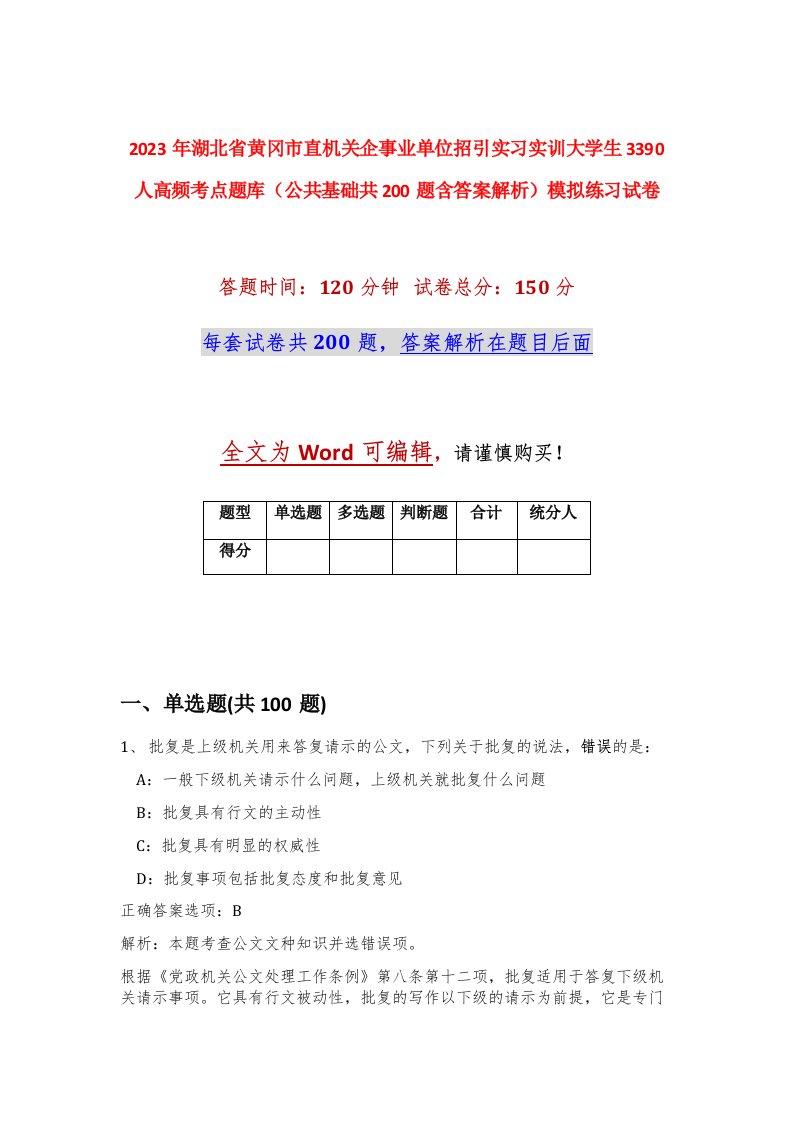 2023 年湖北省黄冈市直机关企事业单位招引实习实训大学生 3390 人高频考点题库（公共基础共 200 题含答案解析）模拟练习试卷

答题时间：120 分钟 试卷总分：150 分

每套试卷共 200 题，答案解析在题目后面

全文为 Word 可编辑，请谨慎购买！

| 题型 | 单选题 | 多选题 | 判断题 | 合计 | 统分人 |
|---|---|---|---|---|---|
| 得分 | | | | | |

一、单选题(共 100 题)

1、批复是上级机关用来答复请示的公文，下列关于批复的说法，错误的是：

A：一般下级机关请示什么问题，上级机关就批复什么问题

B：批复具有行文的主动性

C：批复具有明显的权威性

D：批复事项包括批复态度和批复意见

正确答案选项：B

解析：本题考查公文文种知识并选错误项。

根据《党政机关公文处理工作条例》第八条第十二项，批复适用于答复下级机关请示事项。它具有行文被动性，批复的写作以下级的请示为前提，它是专门